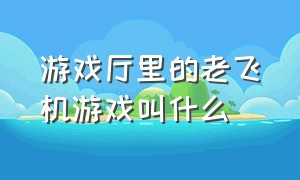 游戏厅里的老飞机游戏叫什么